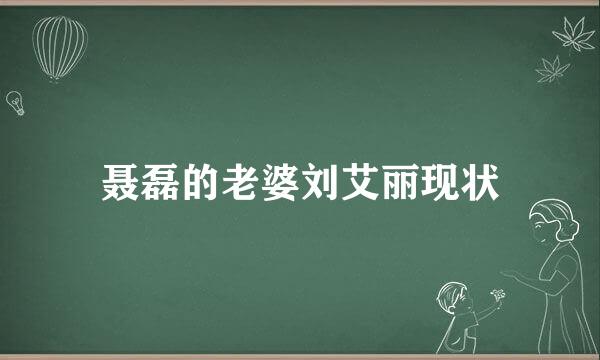 聂磊的老婆刘艾丽现状